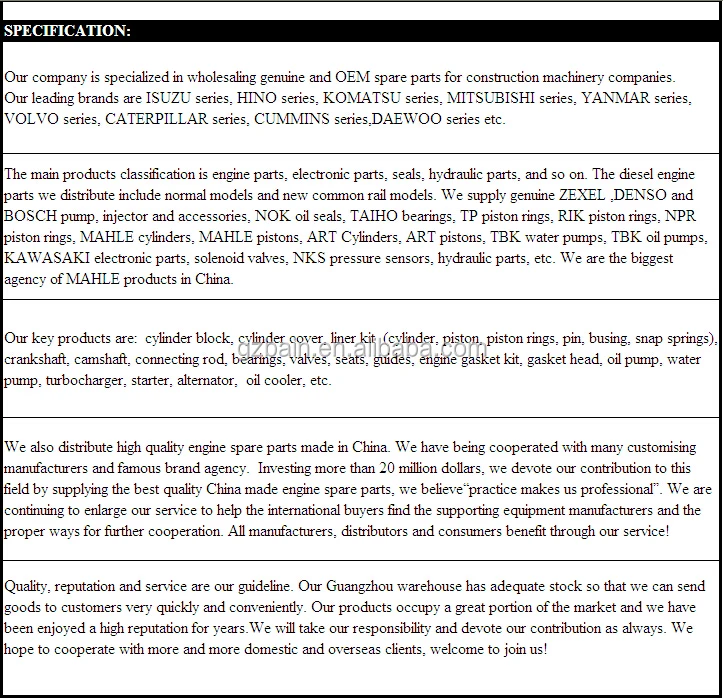 SPECIFICATION:

Our company is specialized in wholesaling genuine and OEM spare parts for construction machinery companies. Our leading brands are ISUZU series, HINO series, KOMATSU series, MITSUBISHI series, YANMAR series, VOLVO series, CATERPILLAR series, CUMMINS series,DAEWOO series etc.

The main products classification is engine parts, electronic parts, seals, hydraulic parts, and so on. The diesel engine parts we distribute include normal models and new common rail models. We supply genuine ZEXEL ,DENSO and BOSCH pump, injector and accessories, NOK oil seals, TAIHO bearings, TP piston rings, RIK piston rings, NPR piston rings, MAHLE cylinders, MAHLE pistons, ART Cylinders, ART pistons, TBK water pumps, TBK oil pumps, KAWASAKI electronic parts, solenoid valves, NKS pressure sensors, hydraulic parts, etc. We are the biggest agency of MAHLE products in China.

Our key products are: cylinder block, cylinder cover, liner kit (cylinder, piston, piston rings, pin, busing, snap springs), crankshaft, camshaft, connecting rod, bearings, valves, seats, guides, engine gasket kit, gasket head, oil pump, water pump, turbocharger, starter, alternator, oil cooler, etc.

gzbain.en.alibaba.com

We also distribute high quality engine spare parts made in China. We have being cooperated with many customising manufacturers and famous brand agency. Investing more than 20 million dollars, we devote our contribution to this field by supplying the best quality China made engine spare parts, we believe“practice makes us professional”. We are continuing to enlarge our service to help the international buyers find the supporting equipment manufacturers and the proper ways for further cooperation. All manufacturers, distributors and consumers benefit through our service!

Quality, reputation and service are our guideline. Our Guangzhou warehouse has adequate stock so that we can send goods to customers very quickly and conveniently. Our products occupy a great portion of the market and we have been enjoyed a high reputation for years.We will take our responsibility and devote our contribution as always. We hope to cooperate with more and more domestic and overseas clients, welcome to join us!